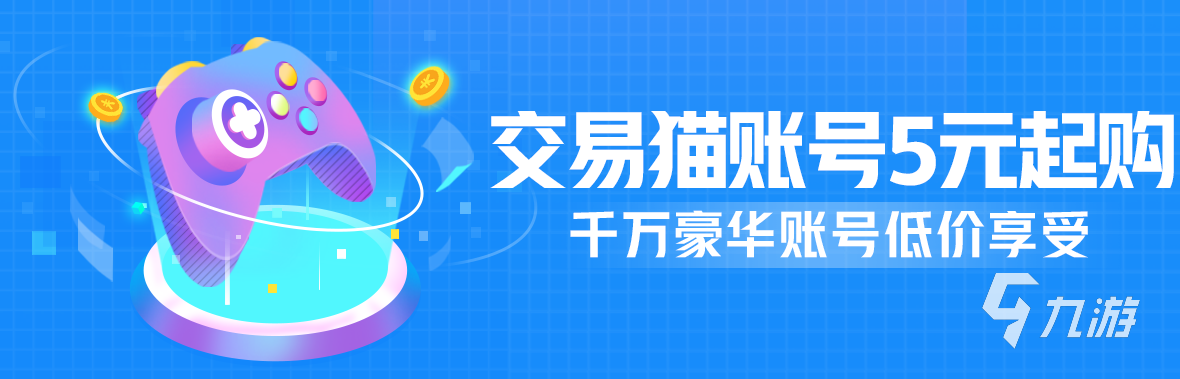 交易猫账号5元起购
千万豪华账号低价享受
九游